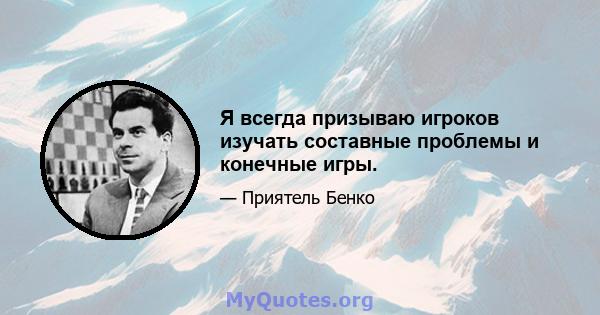 Я всегда призываю игроков изучать составные проблемы и конечные игры.

— Приятель Бенко

MyQuotes.org